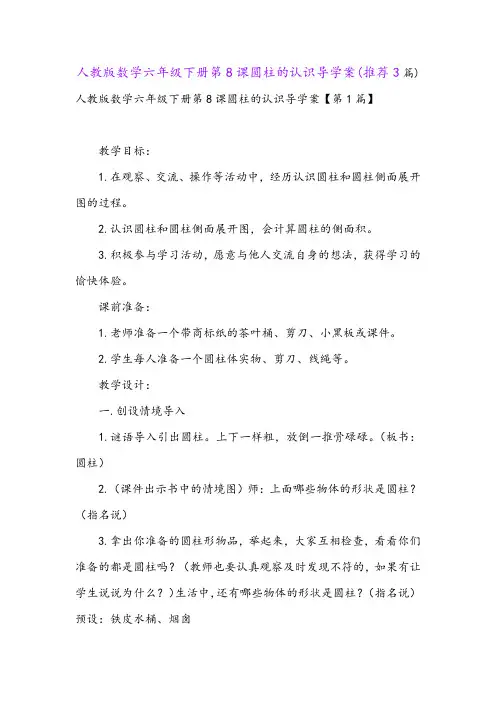 人教版数学六年级下册第8课圆柱的认识导学案(推荐3篇)

人教版数学六年级下册第8课圆柱的认识导学案【第1篇】

教学目标：

1.在观察、交流、操作等活动中，经历认识圆柱和圆柱侧面展开图的过程。

2.认识圆柱和圆柱侧面展开图，会计算圆柱的侧面积。

3.积极参与学习活动，愿意与他人交流自身的想法，获得学习的愉快体验。

课前准备：

1.老师准备一个带商标纸的茶叶桶、剪刀、小黑板或课件。

2.学生每人准备一个圆柱体实物、剪刀、线绳等。

教学设计：

一.创设情境导入

1.谜语导入引出圆柱。上下一样粗，放倒一推骨碌碌。（板书：圆柱）

2.（课件出示书中的情境图）师：上面哪些物体的形状是圆柱？（指名说）

3.拿出你准备的圆柱形物品，举起来，大家互相检查，看看你们准备的都是圆柱吗？（教师也要认真观察及时发现不符的，如果有让学生说说为什么？）生活中，还有哪些物体的形状是圆柱？（指名说）预设：铁皮水桶、烟囱